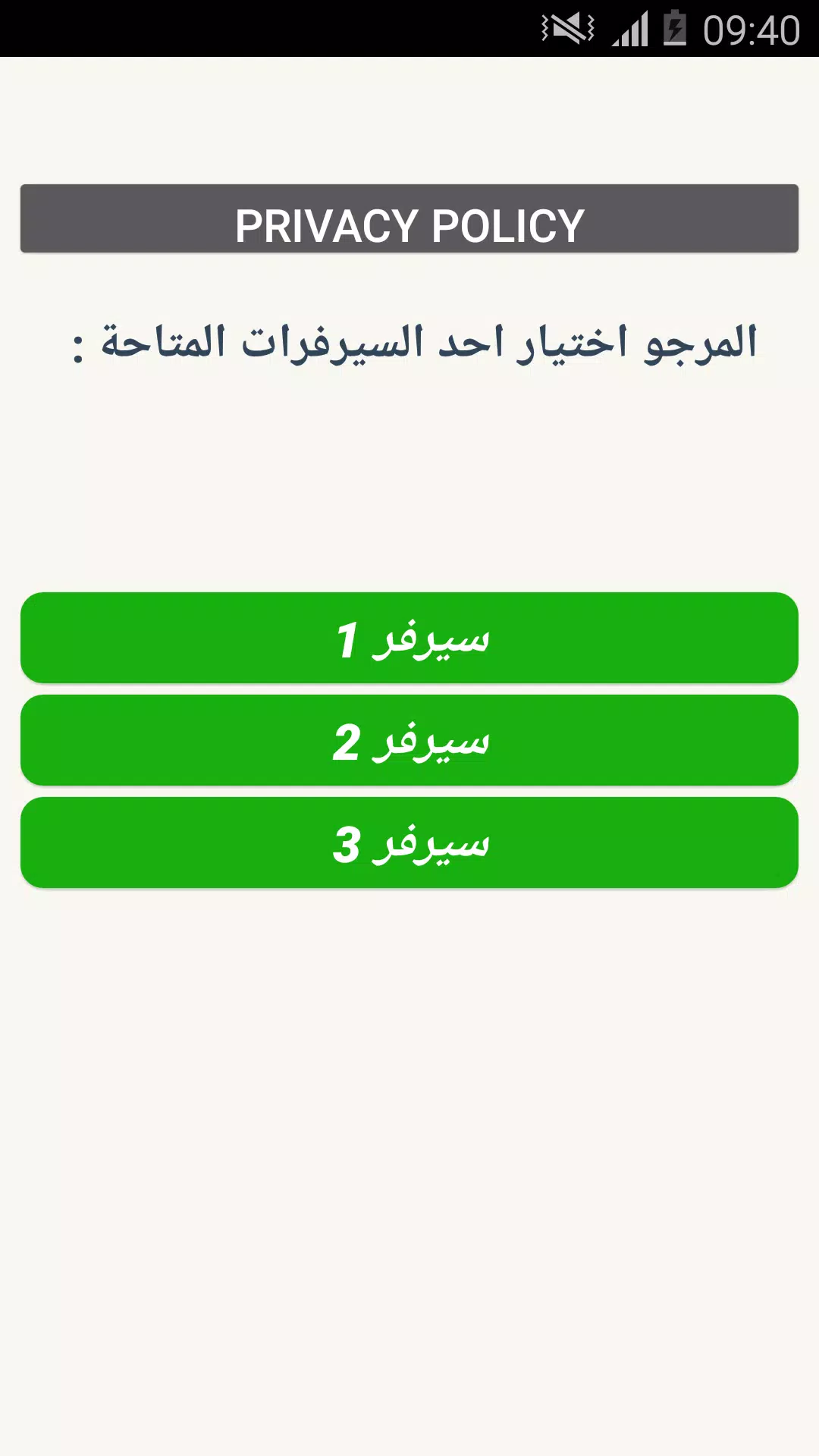 09:40

PRIVACY POLICY

المرجو اختيار احد السيرفرات المتاحة :

سيرفر 1

سيرفر 2

سيرفر 3